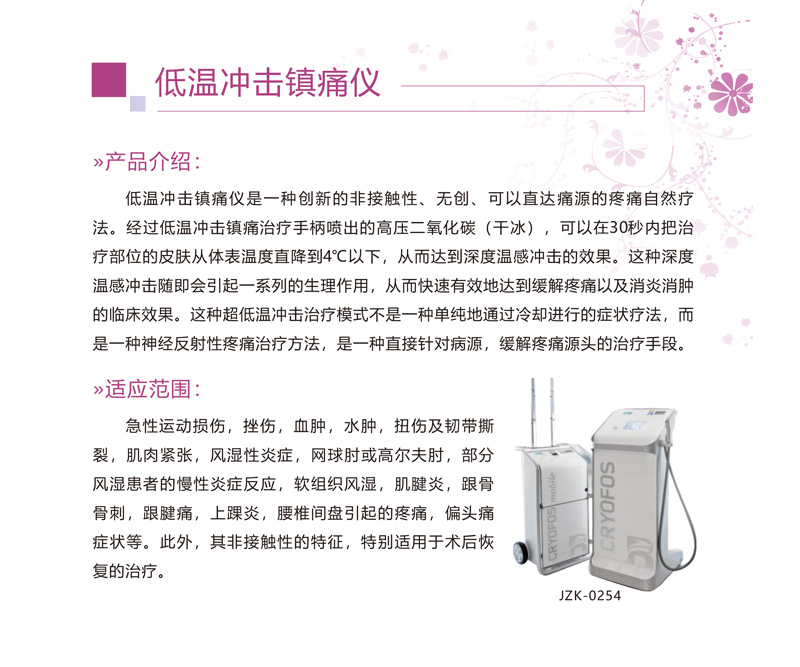 低温冲击镇痛仪

»产品介绍:

低温冲击镇痛仪是一种创新的非接触性、无创、可以直达痛源的疼痛自然疗法。经过低温冲击镇痛治疗手柄喷出的高压二氧化碳（干冰），可以在30秒内把治疗部位的皮肤从体表温度直降到4℃以下，从而达到深度温感冲击的效果。这种深度温感冲击随即会引起一系列的生理作用，从而快速有效地达到缓解疼痛以及消炎消肿的临床效果。这种超低温冲击治疗模式不是一种单纯地通过冷却进行的症状疗法，而是一种神经反射性疼痛治疗方法，是一种直接针对病源，缓解疼痛源头的治疗手段。

»适应范围:

急性运动损伤，挫伤，血肿，水肿，扭伤及韧带撕裂，肌肉紧张，风湿性炎症，网球肘或高尔夫肘，部分风湿患者的慢性炎症反应，软组织风湿，肌腱炎，跟骨骨刺，跟腱痛，上踝炎，腰椎间盘引起的疼痛，偏头痛症状等。此外，其非接触性的特征，特别适用于术后恢复的治疗。

CRYOFOS mobile

CRYOFOS

JZK-0254